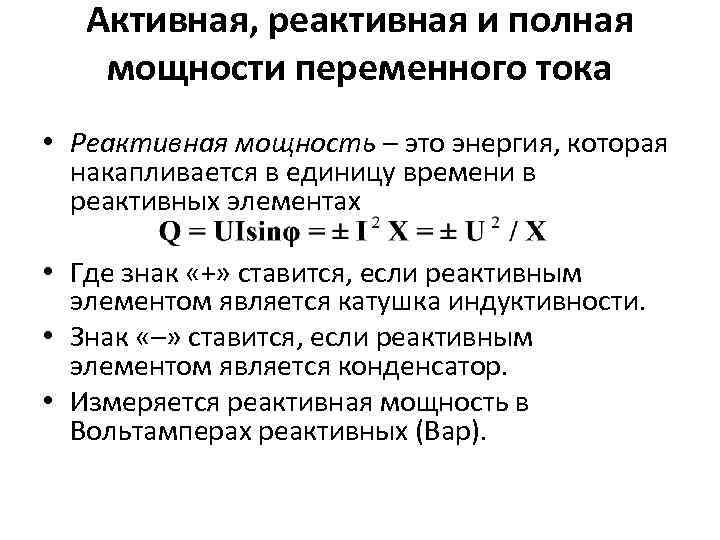 Активная, реактивная и полная мощности переменного тока

• Реактивная мощность – это энергия, которая накапливается в единицу времени в реактивных элементах
$Q = UI\sin\varphi = \pm I^2 X = \pm U^2 / X$

• Где знак «+» ставится, если реактивным элементом является катушка индуктивности.

• Знак «–» ставится, если реактивным элементом является конденсатор.

• Измеряется реактивная мощность в Вольтамперах реактивных (Вар).